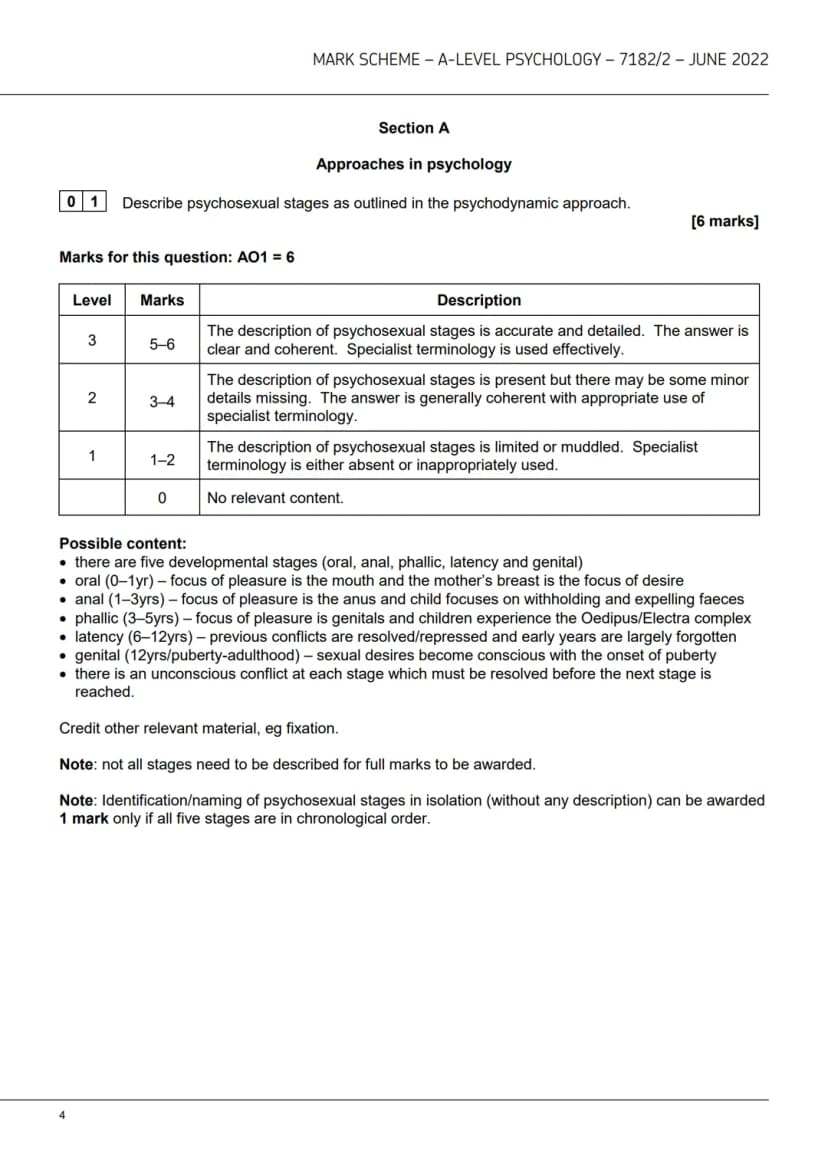 MARK SCHEME – A-LEVEL PSYCHOLOGY – 7182/2 – JUNE 2022

Section A

Approaches in psychology

0 1 Describe psychosexual stages as outlined in the psychodynamic approach.

[6 marks]

Marks for this question: AO1 = 6

| Level | Marks | Description |
|---|---|---|
| 3 | 5–6 | The description of psychosexual stages is accurate and detailed. The answer is clear and coherent. Specialist terminology is used effectively. |
| 2 | 3–4 | The description of psychosexual stages is present but there may be some minor details missing. The answer is generally coherent with appropriate use of specialist terminology. |
| 1 | 1–2 | The description of psychosexual stages is limited or muddled. Specialist terminology is either absent or inappropriately used. |
|  | 0 | No relevant content. |

Possible content:
• there are five developmental stages (oral, anal, phallic, latency and genital)
• oral (0–1yr) – focus of pleasure is the mouth and the mother's breast is the focus of desire
• anal (1–3yrs) – focus of pleasure is the anus and child focuses on withholding and expelling faeces
• phallic (3–5yrs) – focus of pleasure is genitals and children experience the Oedipus/Electra complex
• latency (6–12yrs) – previous conflicts are resolved/repressed and early years are largely forgotten
• genital (12yrs/puberty-adulthood) – sexual desires become conscious with the onset of puberty
• there is an unconscious conflict at each stage which must be resolved before the next stage is reached.

Credit other relevant material, eg fixation.

Note: not all stages need to be described for full marks to be awarded.

Note: Identification/naming of psychosexual stages in isolation (without any description) can be awarded 1 mark only if all five stages are in chronological order.

4